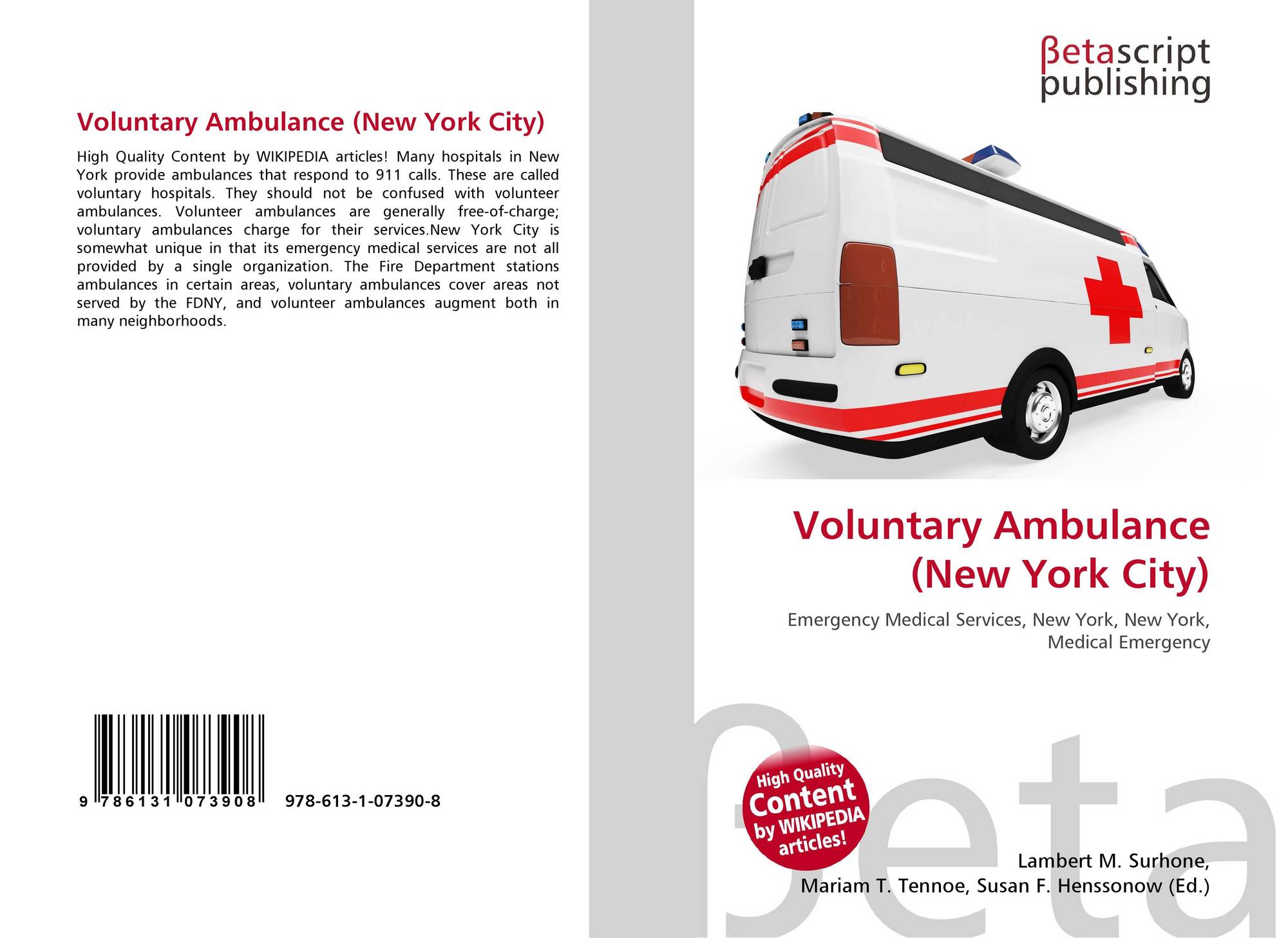 Voluntary Ambulance (New York City)

High Quality Content by WIKIPEDIA articles! Many hospitals in New York provide ambulances that respond to 911 calls. These are called voluntary hospitals. They should not be confused with volunteer ambulances. Volunteer ambulances are generally free-of-charge; voluntary ambulances charge for their services.New York City is somewhat unique in that its emergency medical services are not all provided by a single organization. The Fire Department stations ambulances in certain areas, voluntary ambulances cover areas not served by the FDNY, and volunteer ambulances augment both in many neighborhoods.

9 786131 073908 978-613-1-07390-8

βetascript
publishing

Voluntary Ambulance
(New York City)

Emergency Medical Services, New York, New York, Medical Emergency

High Quality
Content
by WIKIPEDIA
articles!

Lambert M. Surhone,
Mariam T. Tennoe, Susan F. Henssonow (Ed.)

βeta